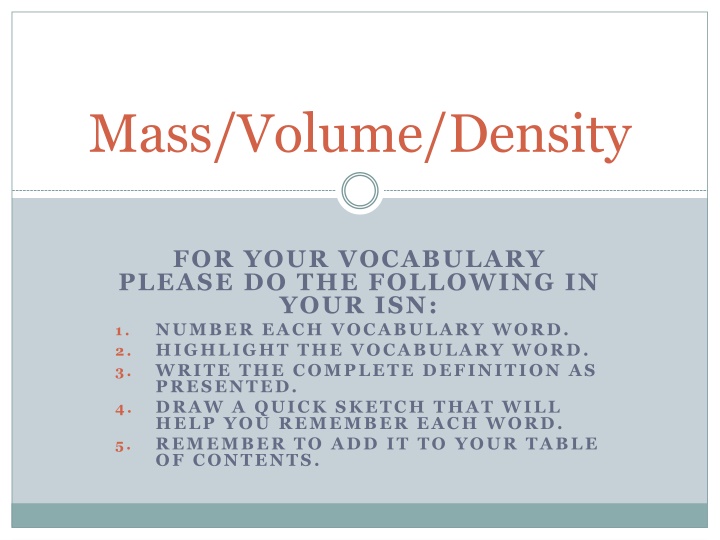 Mass/Volume/Density

FOR YOUR VOCABULARY PLEASE DO THE FOLLOWING IN YOUR ISN:

1. NUMBER EACH VOCABULARY WORD.
2. HIGHLIGHT THE VOCABULARY WORD.
3. WRITE THE COMPLETE DEFINITION AS PRESENTED.
4. DRAW A QUICK SKETCH THAT WILL HELP YOU REMEMBER EACH WORD.
5. REMEMBER TO ADD IT TO YOUR TABLE OF CONTENTS.